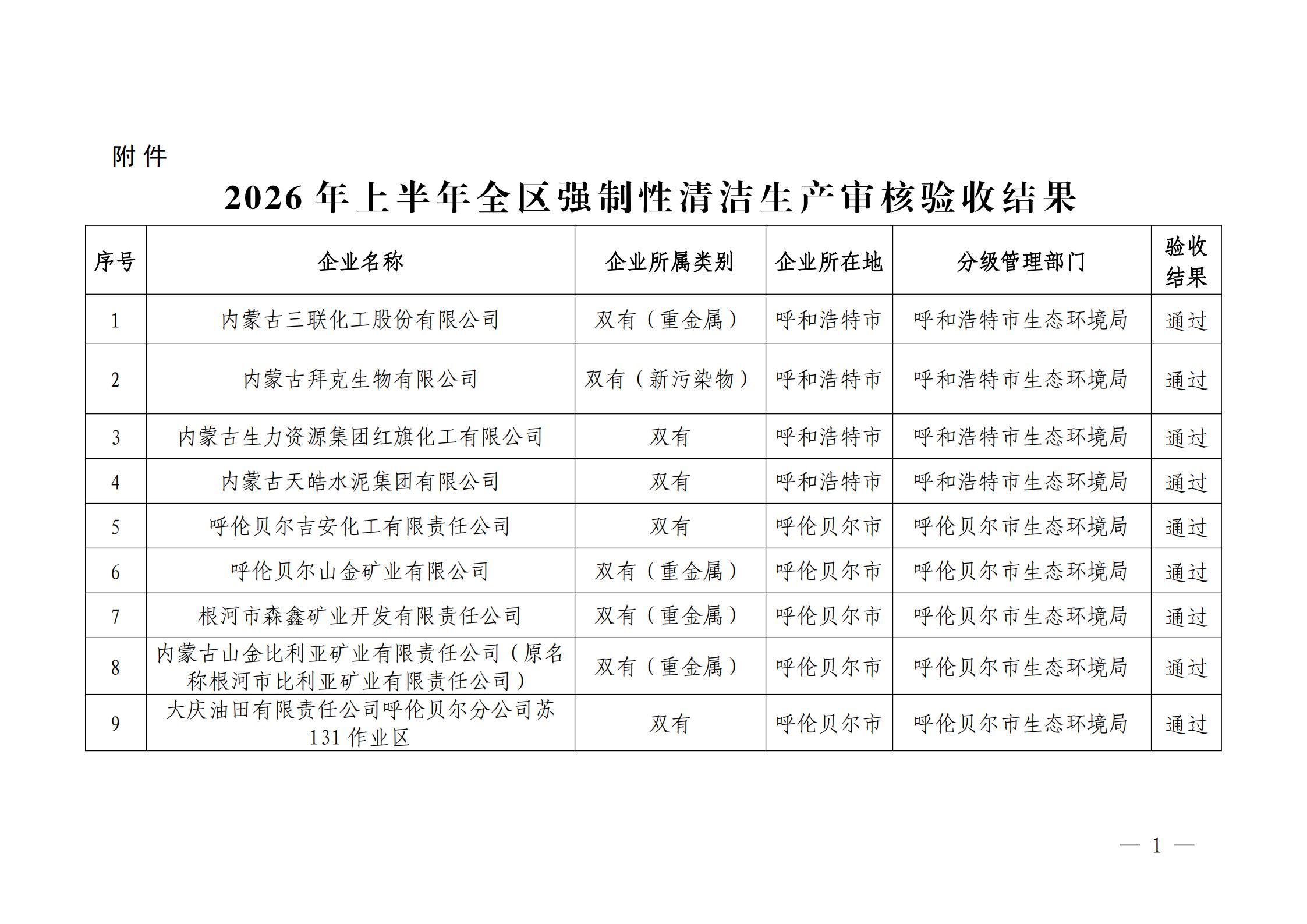 附件

2026年上半年全区强制性清洁生产审核验收结果

| 序号 | 企业名称 | 企业所属类别 | 企业所在地 | 分级管理部门 | 验收结果 |
|---|---|---|---|---|---|
| 1 | 内蒙古三联化工股份有限公司 | 双有（重金属） | 呼和浩特市 | 呼和浩特市生态环境局 | 通过 |
| 2 | 内蒙古拜克生物有限公司 | 双有（新污染物） | 呼和浩特市 | 呼和浩特市生态环境局 | 通过 |
| 3 | 内蒙古生力资源集团红旗化工有限公司 | 双有 | 呼和浩特市 | 呼和浩特市生态环境局 | 通过 |
| 4 | 内蒙古天皓水泥集团有限公司 | 双有 | 呼和浩特市 | 呼和浩特市生态环境局 | 通过 |
| 5 | 呼伦贝尔吉安化工有限责任公司 | 双有 | 呼伦贝尔市 | 呼伦贝尔市生态环境局 | 通过 |
| 6 | 呼伦贝尔山金矿业有限公司 | 双有（重金属） | 呼伦贝尔市 | 呼伦贝尔市生态环境局 | 通过 |
| 7 | 根河市森鑫矿业开发有限责任公司 | 双有（重金属） | 呼伦贝尔市 | 呼伦贝尔市生态环境局 | 通过 |
| 8 | 内蒙古山金比利亚矿业有限责任公司（原名称根河市比利亚矿业有限责任公司） | 双有（重金属） | 呼伦贝尔市 | 呼伦贝尔市生态环境局 | 通过 |
| 9 | 大庆油田有限责任公司呼伦贝尔分公司苏131作业区 | 双有 | 呼伦贝尔市 | 呼伦贝尔市生态环境局 | 通过 |

— 1 —